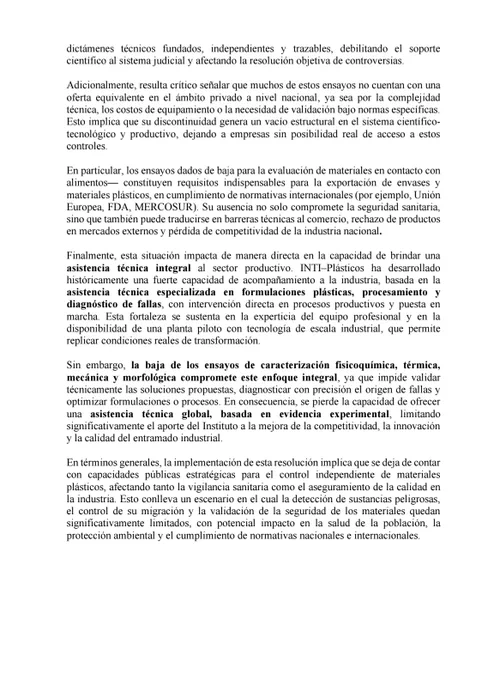 dictámenes técnicos fundados, independientes y trazables, debilitando el soporte científico al sistema judicial y afectando la resolución objetiva de controversias.

Adicionalmente, resulta crítico señalar que muchos de estos ensayos no cuentan con una oferta equivalente en el ámbito privado a nivel nacional, ya sea por la complejidad técnica, los costos de equipamiento o la necesidad de validación bajo normas específicas. Esto implica que su discontinuidad genera un vacío estructural en el sistema científico-tecnológico y productivo, dejando a empresas sin posibilidad real de acceso a estos controles.

En particular, los ensayos dados de baja para la evaluación de materiales en contacto con alimentos— constituyen requisitos indispensables para la exportación de envases y materiales plásticos, en cumplimiento de normativas internacionales (por ejemplo, Unión Europea, FDA, MERCOSUR). Su ausencia no solo compromete la seguridad sanitaria, sino que también puede traducirse en barreras técnicas al comercio, rechazo de productos en mercados externos y pérdida de competitividad de la industria nacional.

Finalmente, esta situación impacta de manera directa en la capacidad de brindar una asistencia técnica integral al sector productivo. INTI–Plásticos ha desarrollado históricamente una fuerte capacidad de acompañamiento a la industria, basada en la asistencia técnica especializada en formulaciones plásticas, procesamiento y diagnóstico de fallas, con intervención directa en procesos productivos y puesta en marcha. Esta fortaleza se sustenta en la experticia del equipo profesional y en la disponibilidad de una planta piloto con tecnología de escala industrial, que permite replicar condiciones reales de transformación.

Sin embargo, la baja de los ensayos de caracterización fisicoquímica, térmica, mecánica y morfológica compromete este enfoque integral, ya que impide validar técnicamente las soluciones propuestas, diagnosticar con precisión el origen de fallas y optimizar formulaciones o procesos. En consecuencia, se pierde la capacidad de ofrecer una asistencia técnica global, basada en evidencia experimental, limitando significativamente el aporte del Instituto a la mejora de la competitividad, la innovación y la calidad del entramado industrial.

En términos generales, la implementación de esta resolución implica que se deja de contar con capacidades públicas estratégicas para el control independiente de materiales plásticos, afectando tanto la vigilancia sanitaria como el aseguramiento de la calidad en la industria. Esto conlleva un escenario en el cual la detección de sustancias peligrosas, el control de su migración y la validación de la seguridad de los materiales quedan significativamente limitados, con potencial impacto en la salud de la población, la protección ambiental y el cumplimiento de normativas nacionales e internacionales.